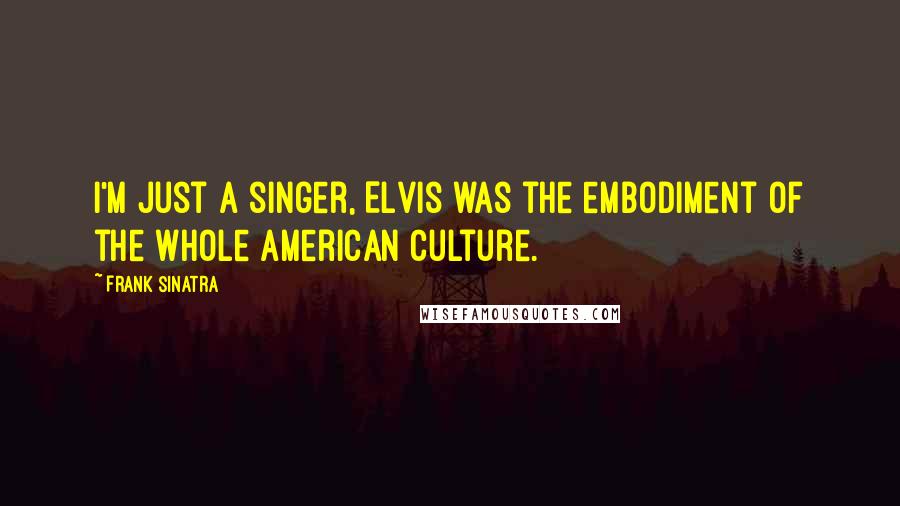 I'M JUST A SINGER, ELVIS WAS THE EMBODIMENT OF THE WHOLE AMERICAN CULTURE.

~FRANK SINATRA

WISEFAMOUSQUOTES.COM